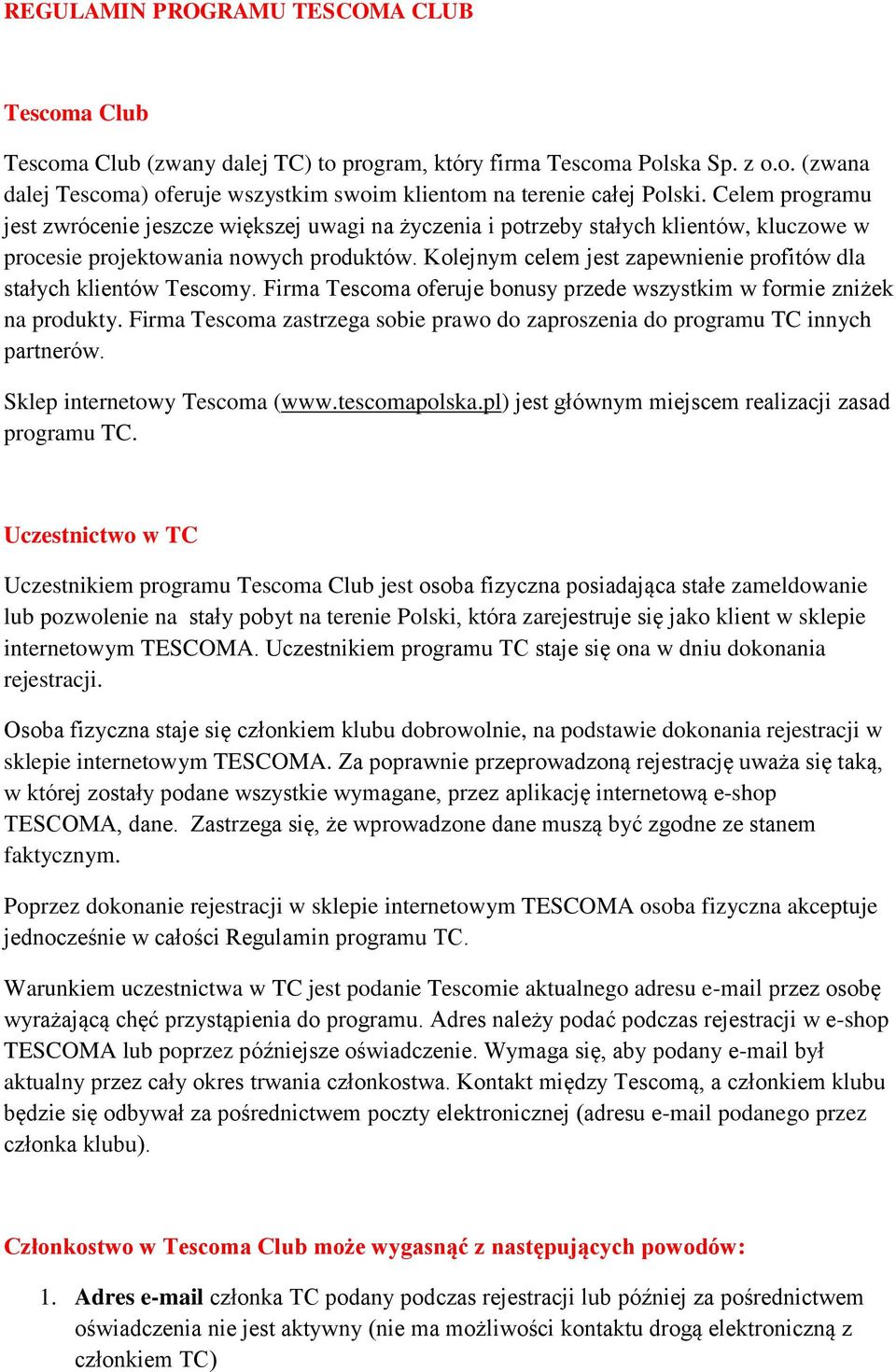 REGULAMIN PROGRAMU TESCOMA CLUB

Tescoma Club

Tescoma Club (zwany dalej TC) to program, który firma Tescoma Polska Sp. z o.o. (zwana dalej Tescoma) oferuje wszystkim swoim klientom na terenie całej Polski. Celem programu jest zwrócenie jeszcze większej uwagi na życzenia i potrzeby stałych klientów, kluczowe w procesie projektowania nowych produktów. Kolejnym celem jest zapewnienie profitów dla stałych klientów Tescomy. Firma Tescoma oferuje bonusy przede wszystkim w formie zniżek na produkty. Firma Tescoma zastrzega sobie prawo do zaproszenia do programu TC innych partnerów.

Sklep internetowy Tescoma (www.tescomapolska.pl) jest głównym miejscem realizacji zasad programu TC.

Uczestnictwo w TC

Uczestnikiem programu Tescoma Club jest osoba fizyczna posiadająca stałe zameldowanie lub pozwolenie na stały pobyt na terenie Polski, która zarejestruje się jako klient w sklepie internetowym TESCOMA. Uczestnikiem programu TC staje się ona w dniu dokonania rejestracji.

Osoba fizyczna staje się członkiem klubu dobrowolnie, na podstawie dokonania rejestracji w sklepie internetowym TESCOMA. Za poprawnie przeprowadzoną rejestrację uważa się taką, w której zostały podane wszystkie wymagane, przez aplikację internetową e-shop TESCOMA, dane. Zastrzega się, że wprowadzone dane muszą być zgodne ze stanem faktycznym.

Poprzez dokonanie rejestracji w sklepie internetowym TESCOMA osoba fizyczna akceptuje jednocześnie w całości Regulamin programu TC.

Warunkiem uczestnictwa w TC jest podanie Tescomie aktualnego adresu e-mail przez osobę wyrażającą chęć przystąpienia do programu. Adres należy podać podczas rejestracji w e-shop TESCOMA lub poprzez późniejsze oświadczenie. Wymaga się, aby podany e-mail był aktualny przez cały okres trwania członkostwa. Kontakt między Tescomą, a członkiem klubu będzie się odbywał za pośrednictwem poczty elektronicznej (adresu e-mail podanego przez członka klubu).

Członkostwo w Tescoma Club może wygasnąć z następujących powodów:

1. Adres e-mail członka TC podany podczas rejestracji lub później za pośrednictwem oświadczenia nie jest aktywny (nie ma możliwości kontaktu drogą elektroniczną z członkiem TC)